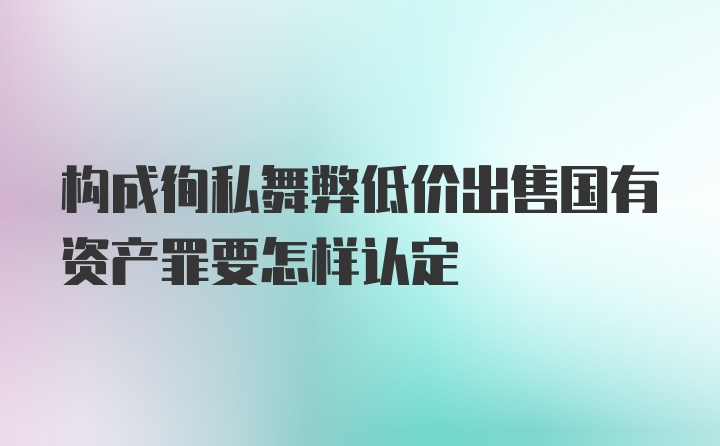 构成徇私舞弊低价出售国有资产罪要怎样认定